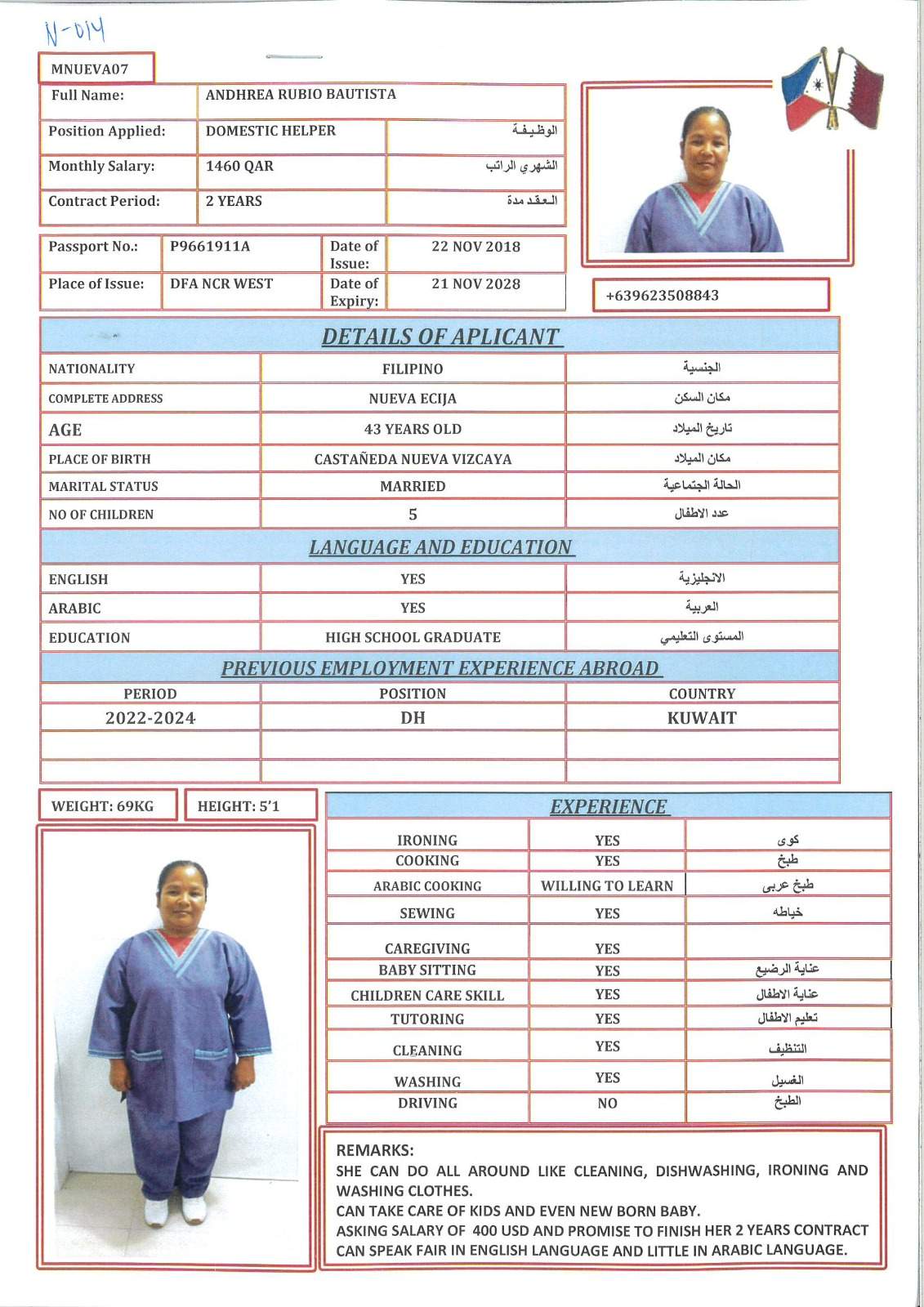 N-014

MNUEVA07

| Full Name: | ANDHREA RUBIO BAUTISTA | |
|---|---|---|
| Position Applied: | DOMESTIC HELPER | الوظيفة |
| Monthly Salary: | 1460 QAR | الشهري الراتب |
| Contract Period: | 2 YEARS | العقد مدة |

| Passport No.: | P9661911A | Date of Issue: | 22 NOV 2018 |
|---|---|---|---|
| Place of Issue: | DFA NCR WEST | Date of Expiry: | 21 NOV 2028 |

+639623508843

DETAILS OF APLICANT

| NATIONALITY | FILIPINO | الجنسية |
|---|---|---|
| COMPLETE ADDRESS | NUEVA ECIJA | مكان السكن |
| AGE | 43 YEARS OLD | تاريخ الميلاد |
| PLACE OF BIRTH | CASTAÑEDA NUEVA VIZCAYA | مكان الميلاد |
| MARITAL STATUS | MARRIED | الحالة الجتماعية |
| NO OF CHILDREN | 5 | عدد الاطفال |

LANGUAGE AND EDUCATION

| ENGLISH | YES | الانجليزية |
|---|---|---|
| ARABIC | YES | العربية |
| EDUCATION | HIGH SCHOOL GRADUATE | المستوى التعليمي |

PREVIOUS EMPLOYMENT EXPERIENCE ABROAD

| PERIOD | POSITION | COUNTRY |
|---|---|---|
| 2022-2024 | DH | KUWAIT |
| | | |
| | | |

WEIGHT: 69KG
HEIGHT: 5'1

EXPERIENCE

| IRONING | YES | كوى |
|---|---|---|
| COOKING | YES | طبخ |
| ARABIC COOKING | WILLING TO LEARN | طبخ عربى |
| SEWING | YES | خياطه |
| CAREGIVING | YES | |
| BABY SITTING | YES | عناية الرضيع |
| CHILDREN CARE SKILL | YES | عناية الاطفال |
| TUTORING | YES | تعليم الاطفال |
| CLEANING | YES | التنظيف |
| WASHING | YES | الغسيل |
| DRIVING | NO | الطبخ |

REMARKS:
SHE CAN DO ALL AROUND LIKE CLEANING, DISHWASHING, IRONING AND WASHING CLOTHES.
CAN TAKE CARE OF KIDS AND EVEN NEW BORN BABY.
ASKING SALARY OF 400 USD AND PROMISE TO FINISH HER 2 YEARS CONTRACT
CAN SPEAK FAIR IN ENGLISH LANGUAGE AND LITTLE IN ARABIC LANGUAGE.